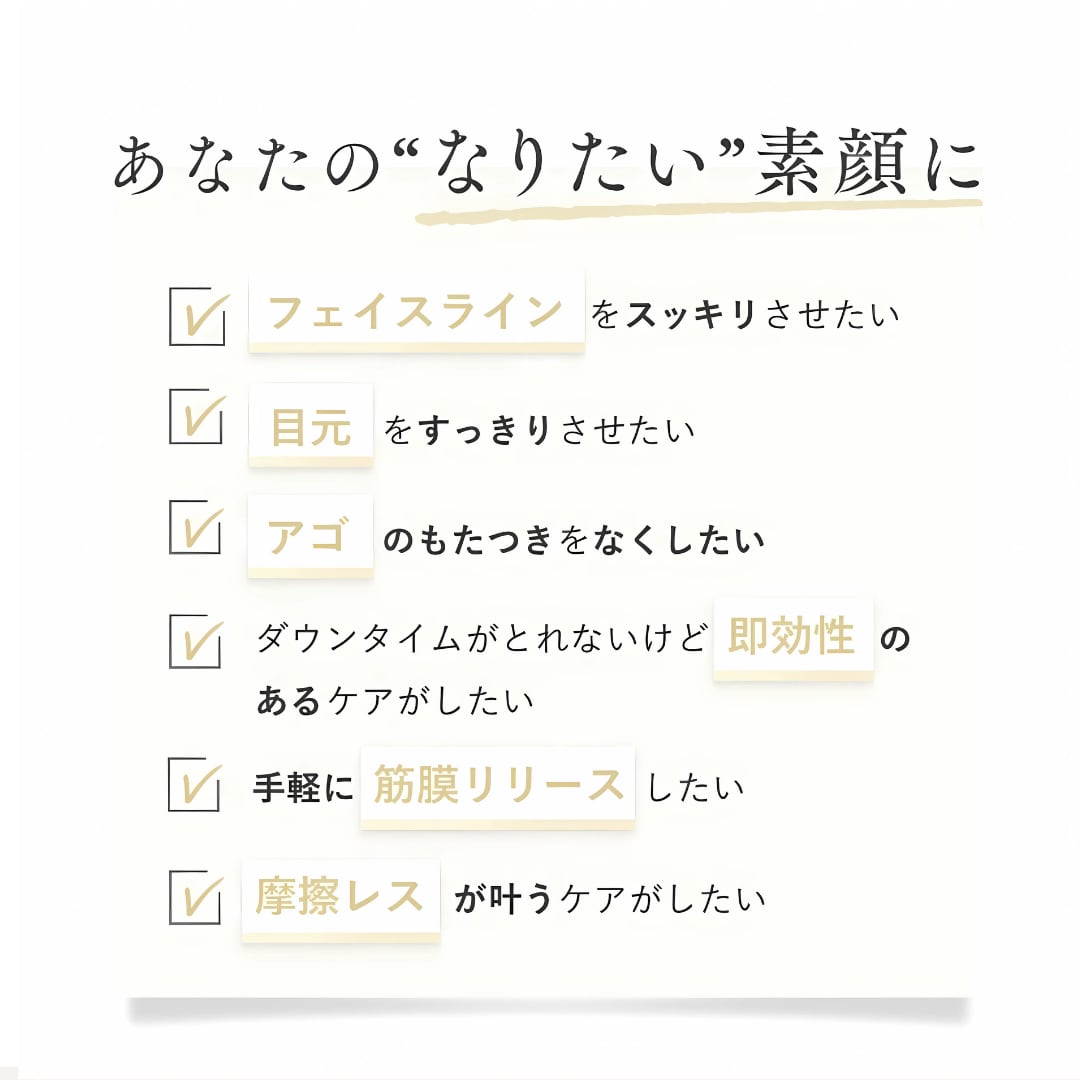 あなたの“なりたい”素顔に

☑ フェイスラインをスッキリさせたい

☑ 目元をすっきりさせたい

☑ アゴのもたつきをなくしたい

☑ ダウンタイムがとれないけど即効性のあるケアがしたい

☑ 手軽に筋膜リリースしたい

☑ 摩擦レスが叶うケアがしたい